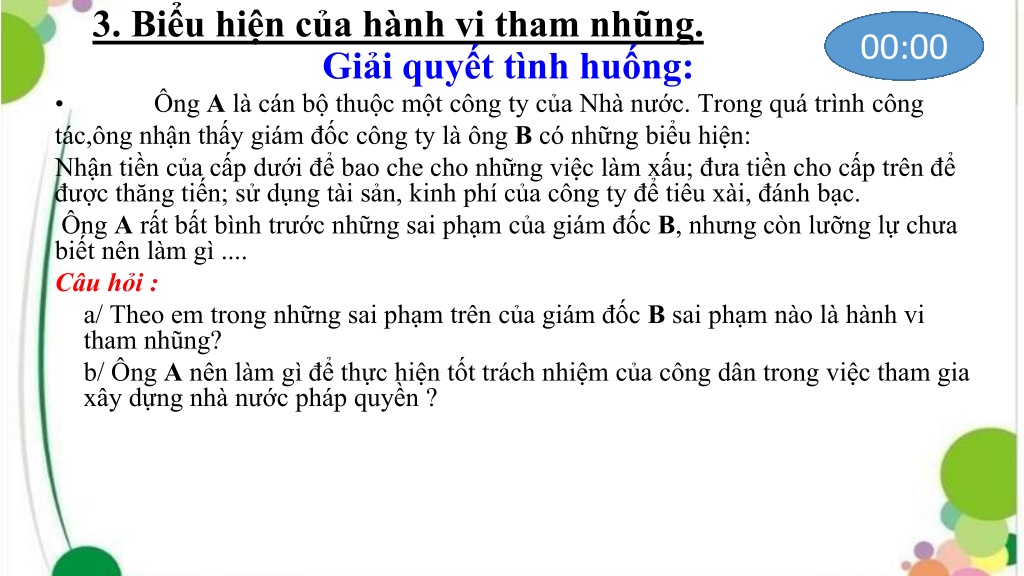 3. Biểu hiện của hành vi tham nhũng.

00:00

Giải quyết tình huống:

• Ông A là cán bộ thuộc một công ty của Nhà nước. Trong quá trình công tác,ông nhận thấy giám đốc công ty là ông B có những biểu hiện:

Nhận tiền của cấp dưới để bao che cho những việc làm xấu; đưa tiền cho cấp trên để được thăng tiến; sử dụng tài sản, kinh phí của công ty để tiêu xài, đánh bạc.

Ông A rất bất bình trước những sai phạm của giám đốc B, nhưng còn lưỡng lự chưa biết nên làm gì ....

Câu hỏi :

a/ Theo em trong những sai phạm trên của giám đốc B sai phạm nào là hành vi tham nhũng?

b/ Ông A nên làm gì để thực hiện tốt trách nhiệm của công dân trong việc tham gia xây dựng nhà nước pháp quyền ?